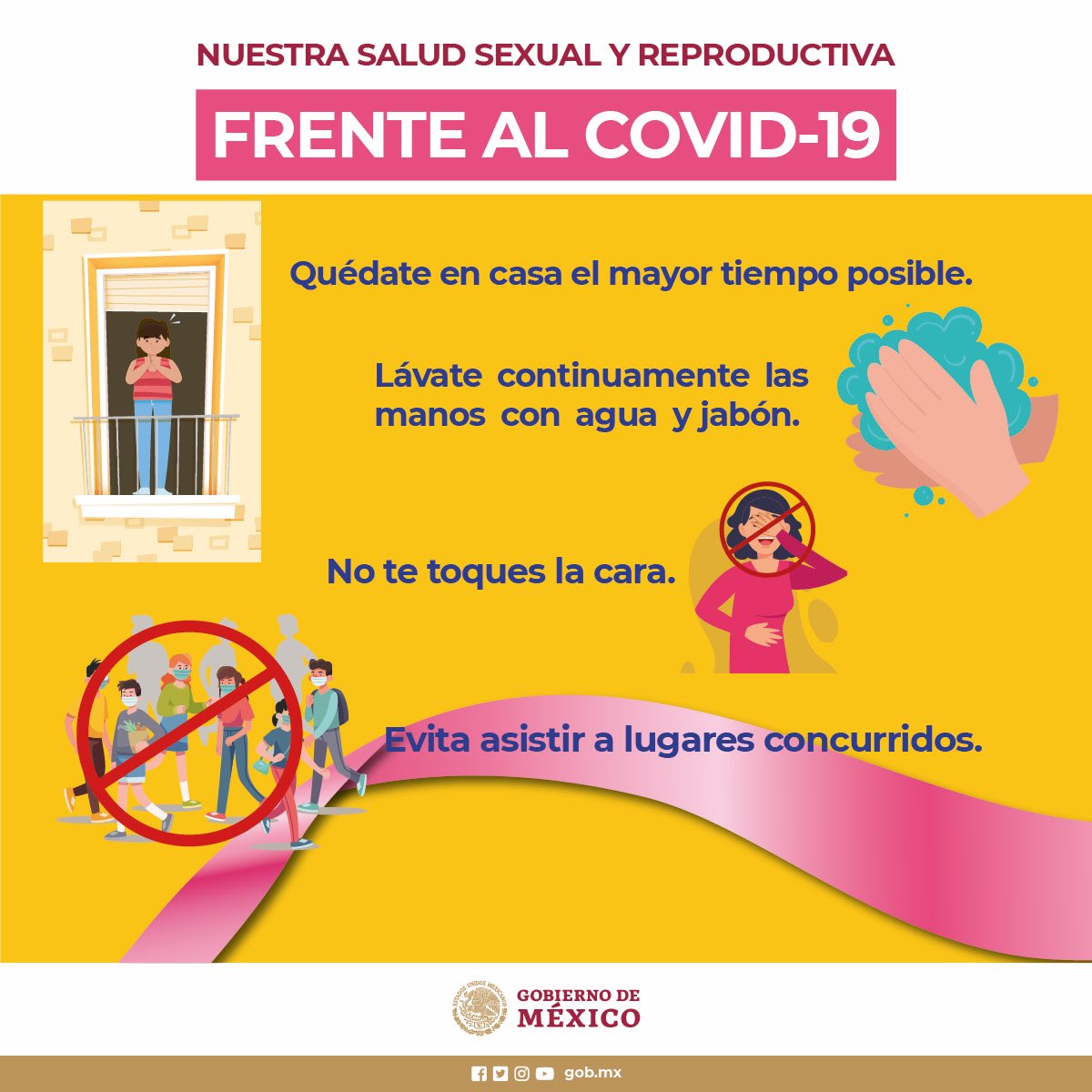 NUESTRA SALUD SEXUAL Y REPRODUCTIVA

FRENTE AL COVID-19

Quédate en casa el mayor tiempo posible.

Lávate continuamente las manos con agua y jabón.

No te toques la cara.

Evita asistir a lugares concurridos.

ESTADOS UNIDOS MEXICANOS

GOBIERNO DE MÉXICO

gob.mx